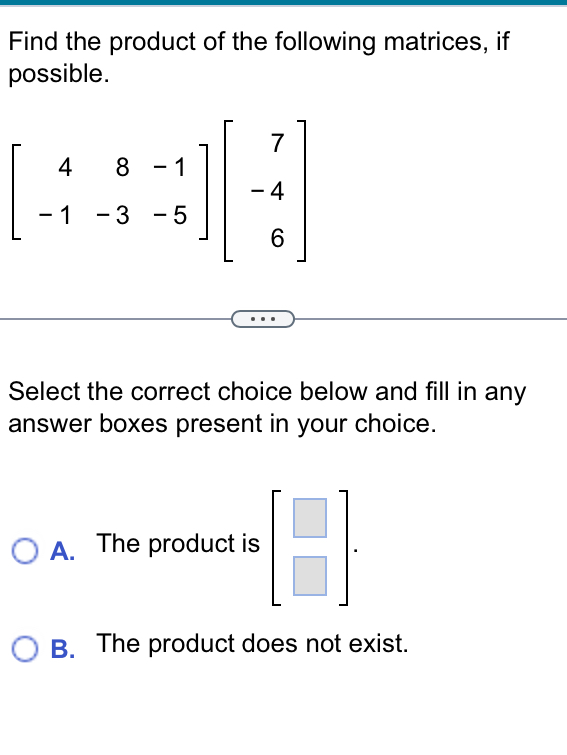 Find the product of the following matrices, if possible.

$\begin{bmatrix} 4 & 8 & -1 \\ -1 & -3 & -5 \end{bmatrix} \begin{bmatrix} 7 \\ -4 \\ 6 \end{bmatrix}$

...

Select the correct choice below and fill in any answer boxes present in your choice.

A. The product is $\begin{bmatrix} \square \\ \square \end{bmatrix}$.

B. The product does not exist.